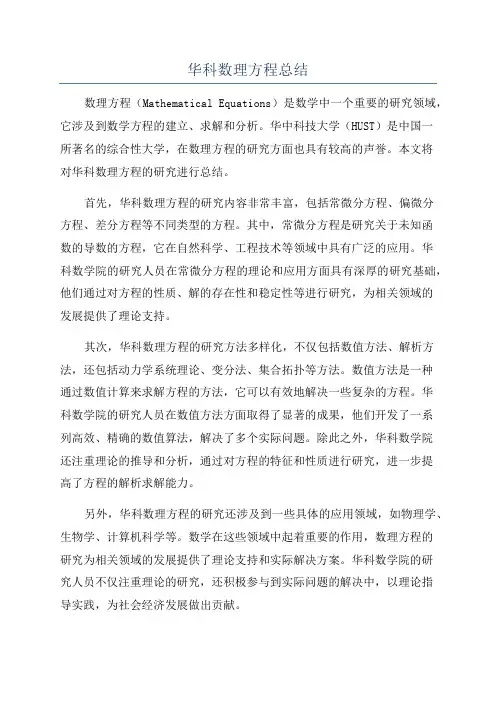 华科数理方程总结

数理方程（Mathematical Equations）是数学中一个重要的研究领域，它涉及到数学方程的建立、求解和分析。华中科技大学（HUST）是中国一所著名的综合性大学，在数理方程的研究方面也具有较高的声誉。本文将对华科数理方程的研究进行总结。

首先，华科数理方程的研究内容非常丰富，包括常微分方程、偏微分方程、差分方程等不同类型的方程。其中，常微分方程是研究关于未知函数的导数的方程，它在自然科学、工程技术等领域中具有广泛的应用。华科数学院的研究人员在常微分方程的理论和应用方面具有深厚的研究基础，他们通过对方程的性质、解的存在性和稳定性等进行研究，为相关领域的发展提供了理论支持。

其次，华科数理方程的研究方法多样化，不仅包括数值方法、解析方法，还包括动力学系统理论、变分法、集合拓扑等方法。数值方法是一种通过数值计算来求解方程的方法，它可以有效地解决一些复杂的方程。华科数学院的研究人员在数值方法方面取得了显著的成果，他们开发了一系列高效、精确的数值算法，解决了多个实际问题。除此之外，华科数学院还注重理论的推导和分析，通过对方程的特征和性质进行研究，进一步提高了方程的解析求解能力。

另外，华科数理方程的研究还涉及到一些具体的应用领域，如物理学、生物学、计算机科学等。数学在这些领域中起着重要的作用，数理方程的研究为相关领域的发展提供了理论支持和实际解决方案。华科数学院的研究人员不仅注重理论的研究，还积极参与到实际问题的解决中，以理论指导实践，为社会经济发展做出贡献。